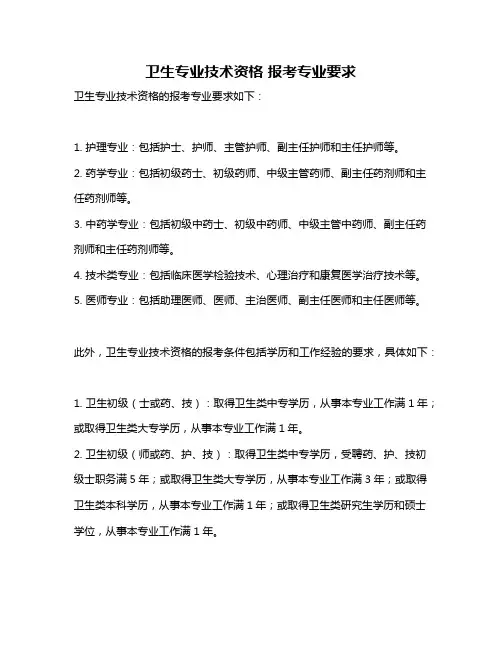 卫生专业技术资格 报考专业要求

卫生专业技术资格的报考专业要求如下：

1. 护理专业：包括护士、护师、主管护师、副主任护师和主任护师等。

2. 药学专业：包括初级药士、初级药师、中级主管药师、副主任药剂师和主任药剂师等。

3. 中药学专业：包括初级中药士、初级中药师、中级主管中药师、副主任药剂师和主任药剂师等。

4. 技术类专业：包括临床医学检验技术、心理治疗和康复医学治疗技术等。

5. 医师专业：包括助理医师、医师、主治医师、副主任医师和主任医师等。

此外，卫生专业技术资格的报考条件包括学历和工作经验的要求，具体如下：

1. 卫生初级（士或药、技）：取得卫生类中专学历，从事本专业工作满 1 年；或取得卫生类大专学历，从事本专业工作满 1 年。

2. 卫生初级（师或药、护、技）：取得卫生类中专学历，受聘药、护、技初级士职务满 5 年；或取得卫生类大专学历，从事本专业工作满 3 年；或取得卫生类本科学历，从事本专业工作满 1 年；或取得卫生类研究生学历和硕士学位，从事本专业工作满 1 年。